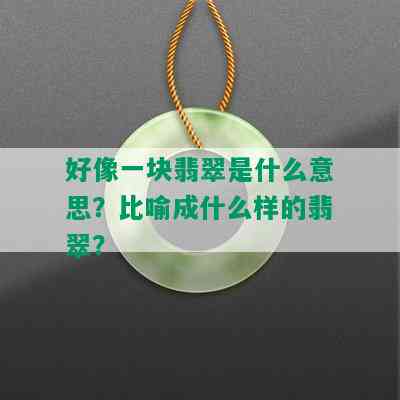 好像一块翡翠是什么意思？比喻成什么样的翡翠？